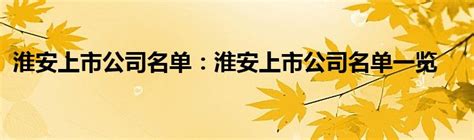 淮安上市公司名单：淮安上市公司名单一览